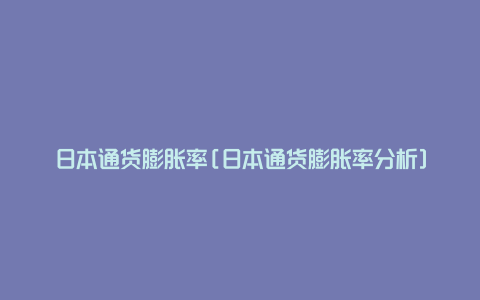 日本通货膨胀率(日本通货膨胀率分析)